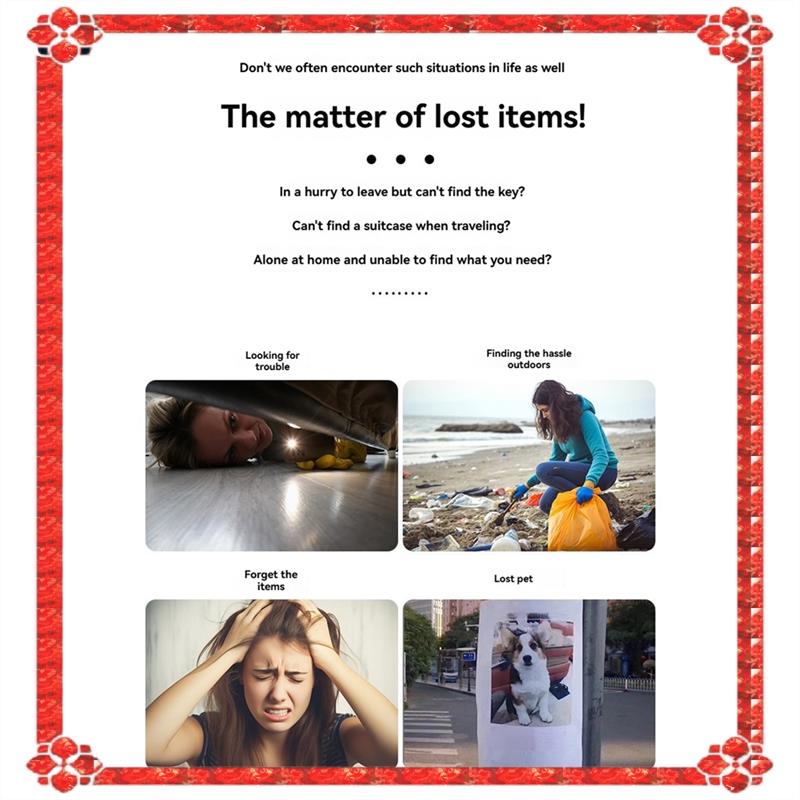 Don't we often encounter such situations in life as well

The matter of lost items!

• • •

In a hurry to leave but can't find the key?

Can't find a suitcase when traveling?

Alone at home and unable to find what you need?

.........

Looking for trouble

Finding the hassle outdoors

Forget the items

Lost pet